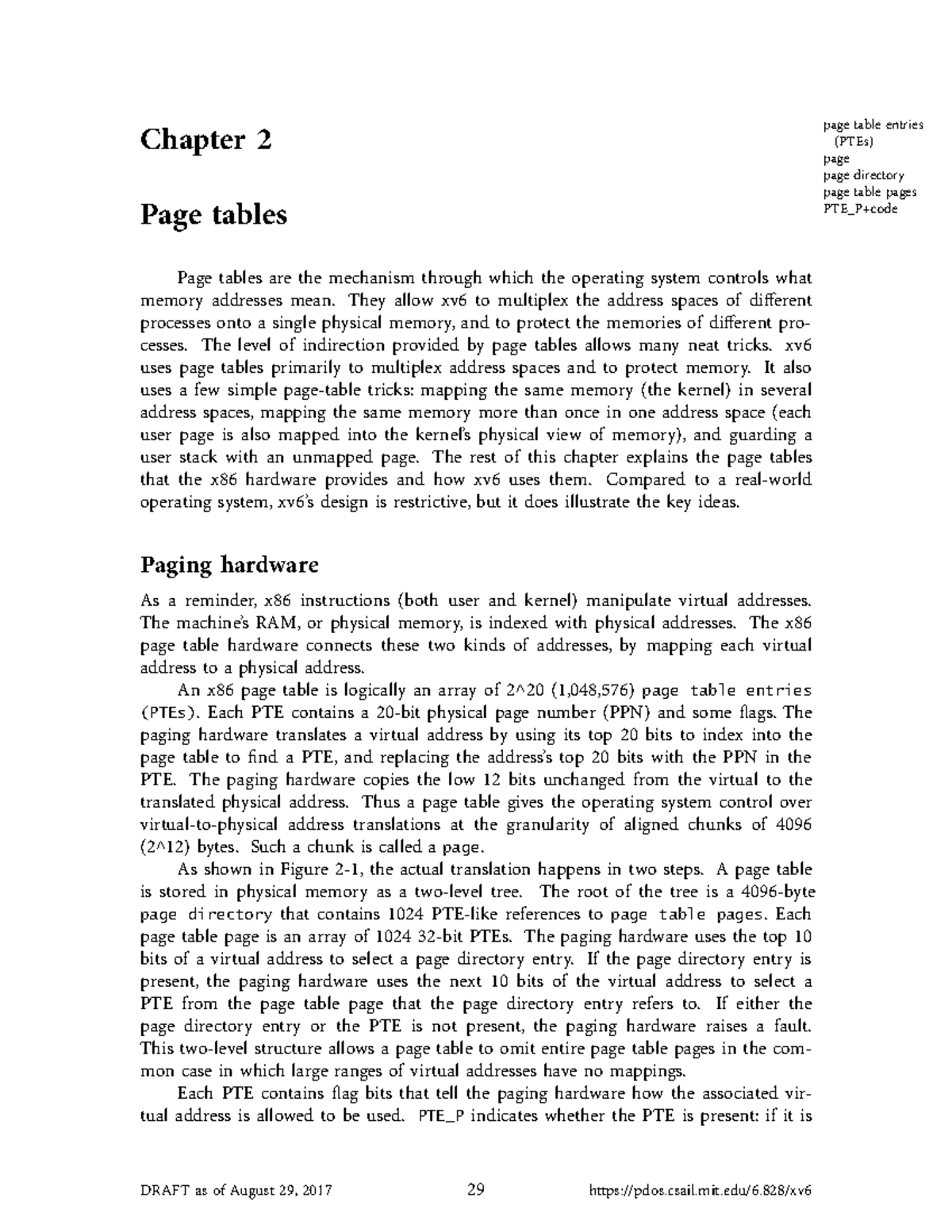 Chapter 2

Page tables

page table entries (PTEs)
page
page directory
page table pages
PTE_P+code

Page tables are the mechanism through which the operating system controls what memory addresses mean. They allow xv6 to multiplex the address spaces of different processes onto a single physical memory, and to protect the memories of different processes. The level of indirection provided by page tables allows many neat tricks. xv6 uses page tables primarily to multiplex address spaces and to protect memory. It also uses a few simple page-table tricks: mapping the same memory (the kernel) in several address spaces, mapping the same memory more than once in one address space (each user page is also mapped into the kernel's physical view of memory), and guarding a user stack with an unmapped page. The rest of this chapter explains the page tables that the x86 hardware provides and how xv6 uses them. Compared to a real-world operating system, xv6's design is restrictive, but it does illustrate the key ideas.

Paging hardware

As a reminder, x86 instructions (both user and kernel) manipulate virtual addresses. The machine's RAM, or physical memory, is indexed with physical addresses. The x86 page table hardware connects these two kinds of addresses, by mapping each virtual address to a physical address.

An x86 page table is logically an array of 2^20 (1,048,576) page table entries (PTEs). Each PTE contains a 20-bit physical page number (PPN) and some flags. The paging hardware translates a virtual address by using its top 20 bits to index into the page table to find a PTE, and replacing the address's top 20 bits with the PPN in the PTE. The paging hardware copies the low 12 bits unchanged from the virtual to the translated physical address. Thus a page table gives the operating system control over virtual-to-physical address translations at the granularity of aligned chunks of 4096 (2^12) bytes. Such a chunk is called a page.

As shown in Figure 2-1, the actual translation happens in two steps. A page table is stored in physical memory as a two-level tree. The root of the tree is a 4096-byte page directory that contains 1024 PTE-like references to page table pages. Each page table page is an array of 1024 32-bit PTEs. The paging hardware uses the top 10 bits of a virtual address to select a page directory entry. If the page directory entry is present, the paging hardware uses the next 10 bits of the virtual address to select a PTE from the page table page that the page directory entry refers to. If either the page directory entry or the PTE is not present, the paging hardware raises a fault. This two-level structure allows a page table to omit entire page table pages in the common case in which large ranges of virtual addresses have no mappings.

Each PTE contains flag bits that tell the paging hardware how the associated virtual address is allowed to be used. PTE_P indicates whether the PTE is present: if it is

DRAFT as of August 29, 2017 29 https://pdos.csail.mit.edu/6.828/xv6